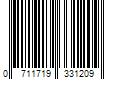 0 711719 331209